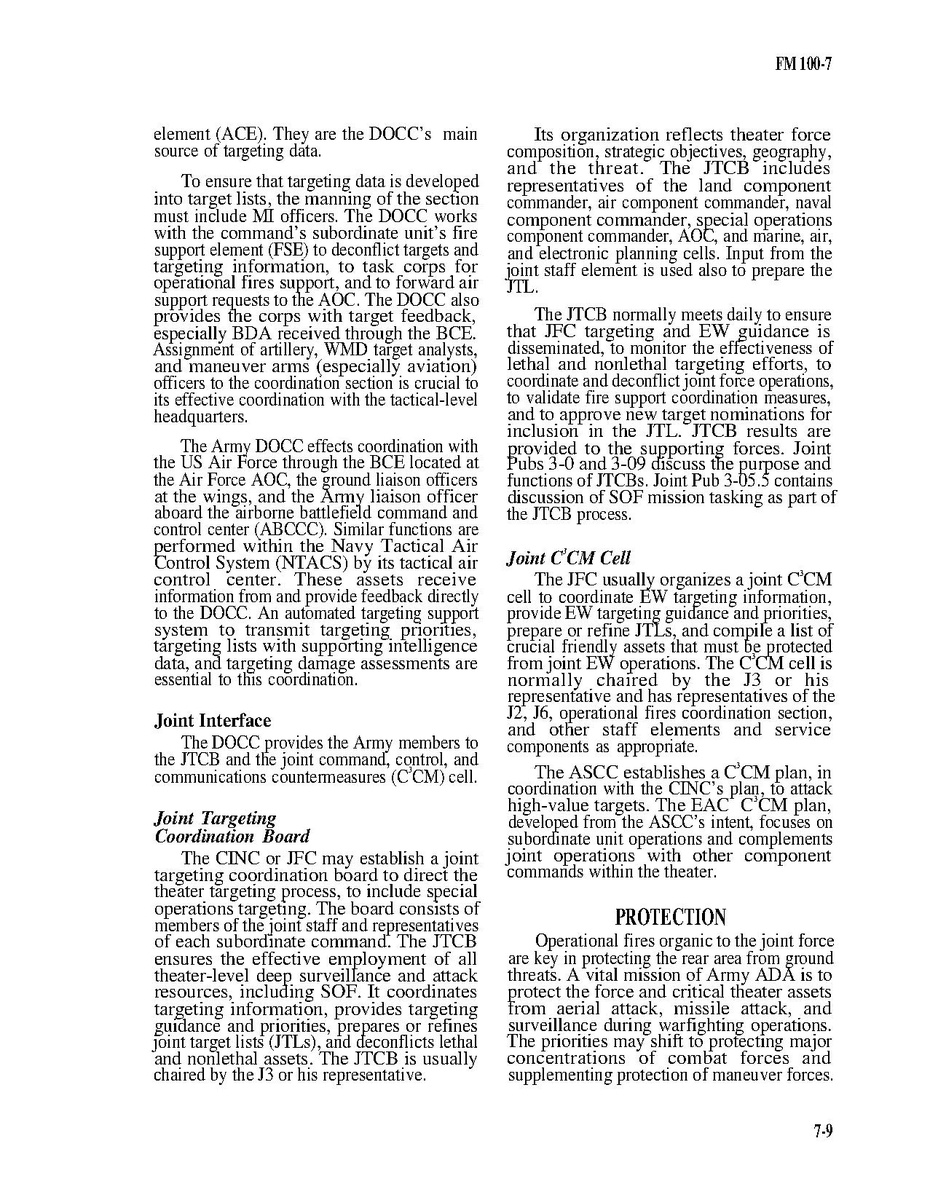 FM 100-7

element (ACE). They are the DOCC's main source of targeting data.

To ensure that targeting data is developed into target lists, the manning of the section must include MI officers. The DOCC works with the command's subordinate unit's fire support element (FSE) to deconflict targets and targeting information, to task corps for operational fires support, and to forward air support requests to the AOC. The DOCC also provides the corps with target feedback, especially BDA received through the BCE. Assignment of artillery, WMD target analysts, and maneuver arms (especially aviation) officers to the coordination section is crucial to its effective coordination with the tactical-level headquarters.

The Army DOCC effects coordination with the US Air Force through the BCE located at the Air Force AOC, the ground liaison officers at the wings, and the Army liaison officer aboard the airborne battlefield command and control center (ABCCC). Similar functions are performed within the Navy Tactical Air Control System (NTACS) by its tactical air control center. These assets receive information from and provide feedback directly to the DOCC. An automated targeting support system to transmit targeting priorities, targeting lists with supporting intelligence data, and targeting damage assessments are essential to this coordination.

Joint Interface

The DOCC provides the Army members to the JTCB and the joint command, control, and communications countermeasures ($C^3CM$) cell.

Joint Targeting Coordination Board

The CINC or JFC may establish a joint targeting coordination board to direct the theater targeting process, to include special operations targeting. The board consists of members of the joint staff and representatives of each subordinate command. The JTCB ensures the effective employment of all theater-level deep surveillance and attack resources, including SOF. It coordinates targeting information, provides targeting guidance and priorities, prepares or refines joint target lists (JTLs), and deconflicts lethal and nonlethal assets. The JTCB is usually chaired by the J3 or his representative.

Its organization reflects theater force composition, strategic objectives, geography, and the threat. The JTCB includes representatives of the land component commander, air component commander, naval component commander, special operations component commander, AOC, and marine, air, and electronic planning cells. Input from the joint staff element is used also to prepare the JTL.

The JTCB normally meets daily to ensure that JFC targeting and EW guidance is disseminated, to monitor the effectiveness of lethal and nonlethal targeting efforts, to coordinate and deconflict joint force operations, to validate fire support coordination measures, and to approve new target nominations for inclusion in the JTL. JTCB results are provided to the supporting forces. Joint Pubs 3-0 and 3-09 discuss the purpose and functions of JTCBs. Joint Pub 3-05.5 contains discussion of SOF mission tasking as part of the JTCB process.

Joint $C^3CM$ Cell

The JFC usually organizes a joint $C^3CM$ cell to coordinate EW targeting information, provide EW targeting guidance and priorities, prepare or refine JTLs, and compile a list of crucial friendly assets that must be protected from joint EW operations. The $C^3CM$ cell is normally chaired by the J3 or his representative and has representatives of the J2, J6, operational fires coordination section, and other staff elements and service components as appropriate.

The ASCC establishes a $C^3CM$ plan, in coordination with the CINC's plan, to attack high-value targets. The EAC $C^3CM$ plan, developed from the ASCC's intent, focuses on subordinate unit operations and complements joint operations with other component commands within the theater.

PROTECTION

Operational fires organic to the joint force are key in protecting the rear area from ground threats. A vital mission of Army ADA is to protect the force and critical theater assets from aerial attack, missile attack, and surveillance during warfighting operations. The priorities may shift to protecting major concentrations of combat forces and supplementing protection of maneuver forces.

7-9